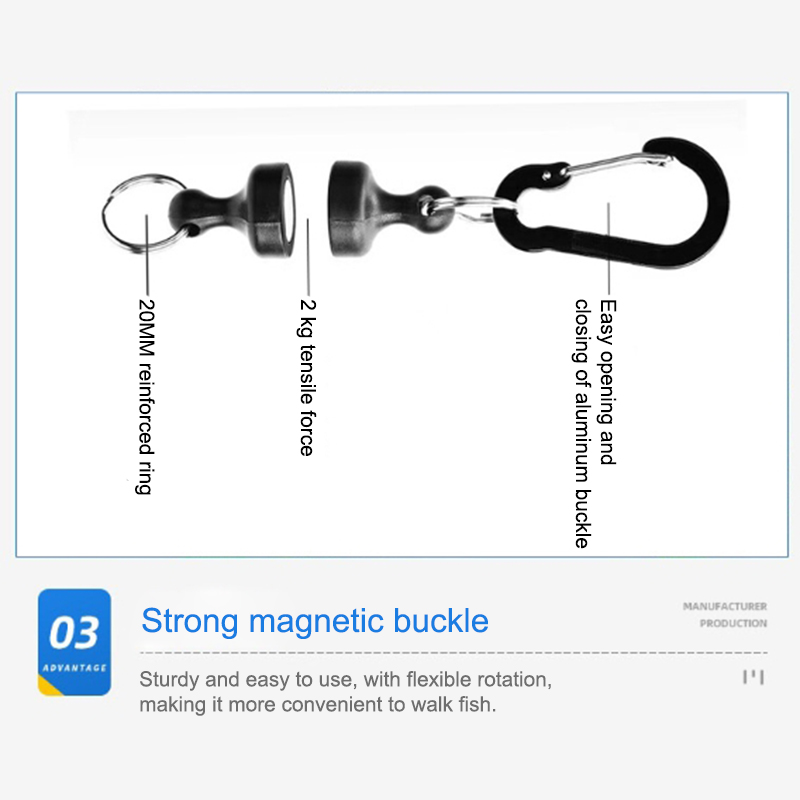 20MM reinforced ring

2 kg tensile force

Easy opening and closing of aluminum buckle

03
ADVANTAGE

Strong magnetic buckle

MANUFACTURER
PRODUCTION

Sturdy and easy to use, with flexible rotation, making it more convenient to walk fish.